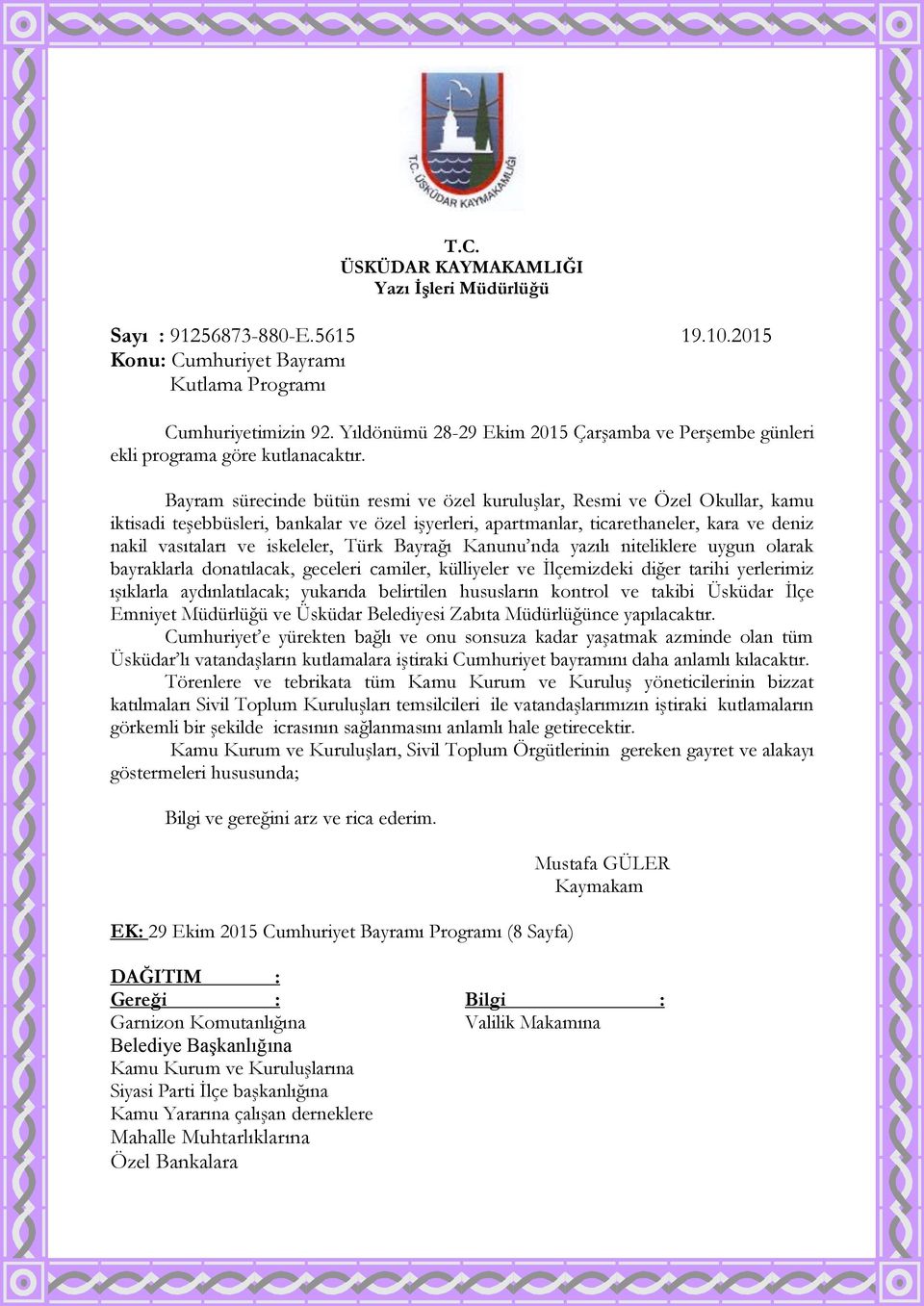 T.C. ÜSKÜDAR KAYMAKAMLIĞI

T.C.
ÜSKÜDAR KAYMAKAMLIĞI
Yazı İşleri Müdürlüğü

Sayı : 91256873-880-E.5615 19.10.2015
Konu: Cumhuriyet Bayramı
Kutlama Programı

Cumhuriyetimizin 92. Yıldönümü 28-29 Ekim 2015 Çarşamba ve Perşembe günleri ekli programa göre kutlanacaktır.

Bayram sürecinde bütün resmi ve özel kuruluşlar, Resmi ve Özel Okullar, kamu iktisadi teşebbüsleri, bankalar ve özel işyerleri, apartmanlar, ticarethaneler, kara ve deniz nakil vasıtaları ve iskeleler, Türk Bayrağı Kanunu'nda yazılı niteliklere uygun olarak bayraklarla donatılacak, geceleri camiler, külliyeler ve İlçemizdeki diğer tarihi yerlerimiz ışıklarla aydınlatılacak; yukarıda belirtilen hususların kontrol ve takibi Üsküdar İlçe Emniyet Müdürlüğü ve Üsküdar Belediyesi Zabıta Müdürlüğünce yapılacaktır.
Cumhuriyet'e yürekten bağlı ve onu sonsuza kadar yaşatmak azminde olan tüm Üsküdar'lı vatandaşların kutlamalara iştiraki Cumhuriyet bayramını daha anlamlı kılacaktır.
Törenlere ve tebrikata tüm Kamu Kurum ve Kuruluş yöneticilerinin bizzat katılmaları Sivil Toplum Kuruluşları temsilcileri ile vatandaşlarımızın iştiraki kutlamaların görkemli bir şekilde icrasının sağlanmasını anlamlı hale getirecektir.
Kamu Kurum ve Kuruluşları, Sivil Toplum Örgütlerinin gereken gayret ve alakayı göstermeleri hususunda;

Bilgi ve gereğini arz ve rica ederim.

Mustafa GÜLER
Kaymakam

EK: 29 Ekim 2015 Cumhuriyet Bayramı Programı (8 Sayfa)

DAĞITIM :
Gereği :
Garnizon Komutanlığına
Belediye Başkanlığına
Kamu Kurum ve Kuruluşlarına
Siyasi Parti İlçe başkanlığına
Kamu Yararına çalışan derneklere
Mahalle Muhtarlıklarına
Özel Bankalara

Bilgi :
Valilik Makamına